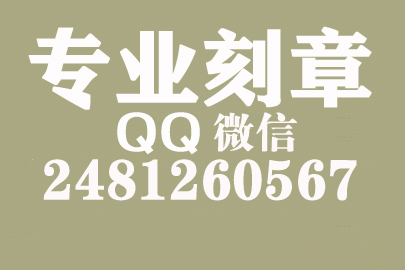 专业刻章
QQ 微信
2481260567